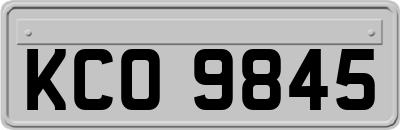 KCO 9845